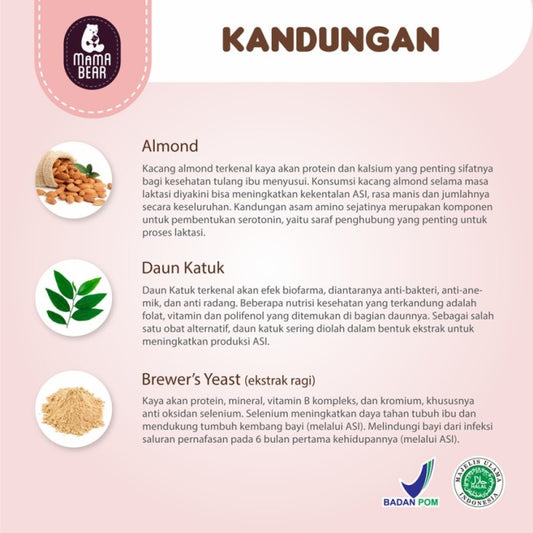 MAMA BEAR

KANDUNGAN

Almond

Kacang almond terkenal kaya akan protein dan kalsium yang penting sifatnya bagi kesehatan tulang ibu menyusui. Konsumsi kacang almond selama masa laktasi diyakini bisa meningkatkan kekentalan ASI, rasa manis dan jumlahnya secara keseluruhan. Kandungan asam amino sejatinya merupakan komponen untuk pembentukan serotonin, yaitu saraf penghubung yang penting untuk proses laktasi.

Daun Katuk

Daun Katuk terkenal akan efek biofarma, diantaranya anti-bakteri, anti-anemik, dan anti radang. Beberapa nutrisi kesehatan yang terkandung adalah folat, vitamin dan polifenol yang ditemukan di bagian daunnya. Sebagai salah satu obat alternatif, daun katuk sering diolah dalam bentuk ekstrak untuk meningkatkan produksi ASI.

Brewer's Yeast (ekstrak ragi)

Kaya akan protein, mineral, vitamin B kompleks, dan kromium, khususnya anti oksidan selenium. Selenium meningkatkan daya tahan tubuh ibu dan mendukung tumbuh kembang bayi (melalui ASI). Melindungi bayi dari infeksi saluran pernafasan pada 6 bulan pertama kehidupannya (melalui ASI).

BADAN POM

MAJELIS ULAMA INDONESIA HALAL